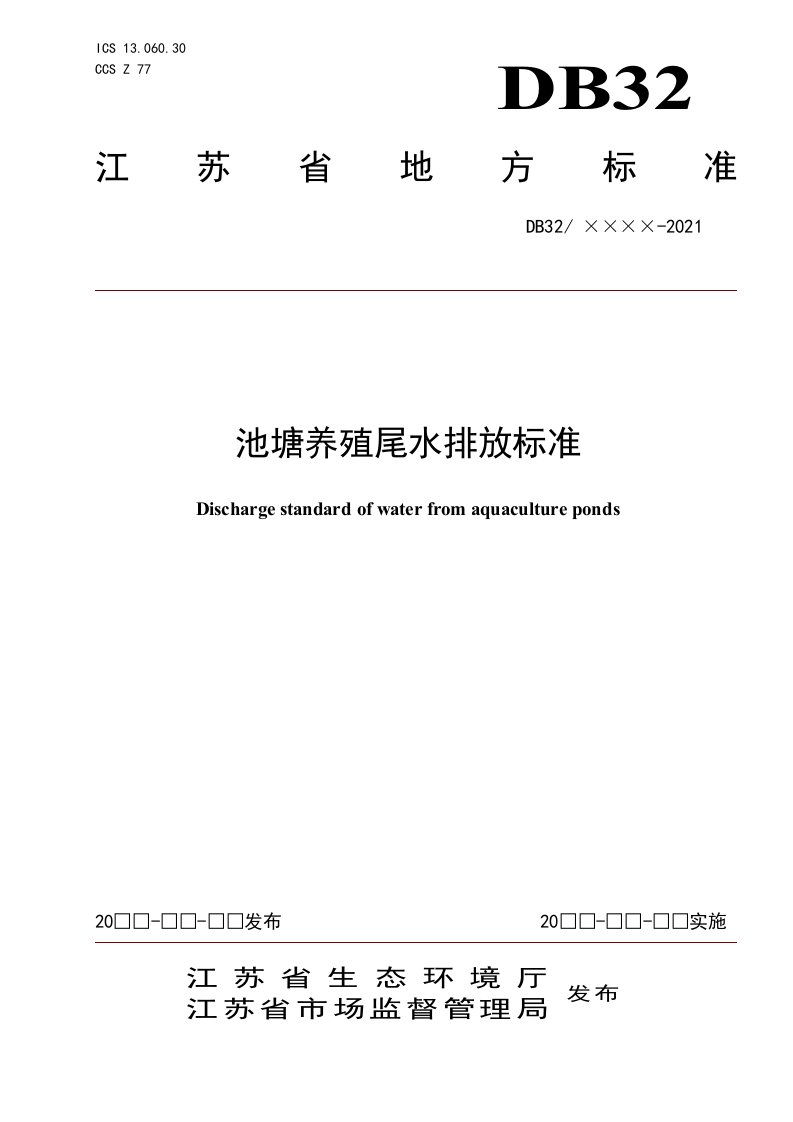 ICS 13.060.30
CCS Z 77

DB32

江苏省地方标准

DB32/ ××××-2021

池塘养殖尾水排放标准

Discharge standard of water from aquaculture ponds

20□□-□□-□□发布

20□□-□□-□□实施

江苏省生态环境厅
江苏省市场监督管理局

发布